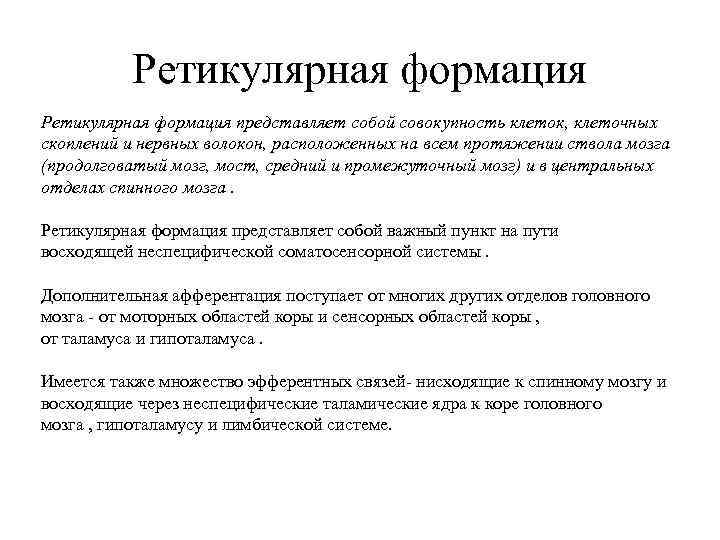 Ретикулярная формация

Ретикулярная формация представляет собой совокупность клеток, клеточных скоплений и нервных волокон, расположенных на всем протяжении ствола мозга (продолговатый мозг, мост, средний и промежуточный мозг) и в центральных отделах спинного мозга .

Ретикулярная формация представляет собой важный пункт на пути восходящей неспецифической соматосенсорной системы .

Дополнительная афферентация поступает от многих других отделов головного мозга - от моторных областей коры и сенсорных областей коры , от таламуса и гипоталамуса .

Имеется также множество эфферентных связей- нисходящие к спинному мозгу и восходящие через неспецифические таламические ядра к коре головного мозга , гипоталамусу и лимбической системе.